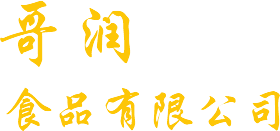 哥润

食品有限公司